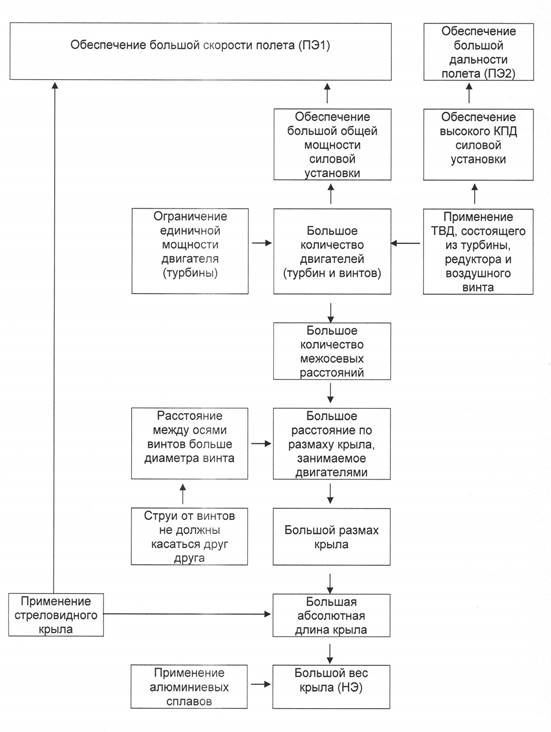 Обеспечение большой скорости полета (ПЭ1)

Обеспечение большой дальности полета (ПЭ2)

Обеспечение большой общей мощности силовой установки

Обеспечение высокого КПД силовой установки

Ограничение единичной мощности двигателя (турбины)

Большое количество двигателей (турбин и винтов)

Применение ТВД, состоящего из турбины, редуктора и воздушного винта

Большое количество межосевых расстояний

Расстояние между осями винтов больше диаметра винта

Большое расстояние по размаху крыла, занимаемое двигателями

Струи от винтов не должны касаться друг друга

Большой размах крыла

Применение стреловидного крыла

Большая абсолютная длина крыла

Применение алюминиевых сплавов

Большой вес крыла (НЭ)